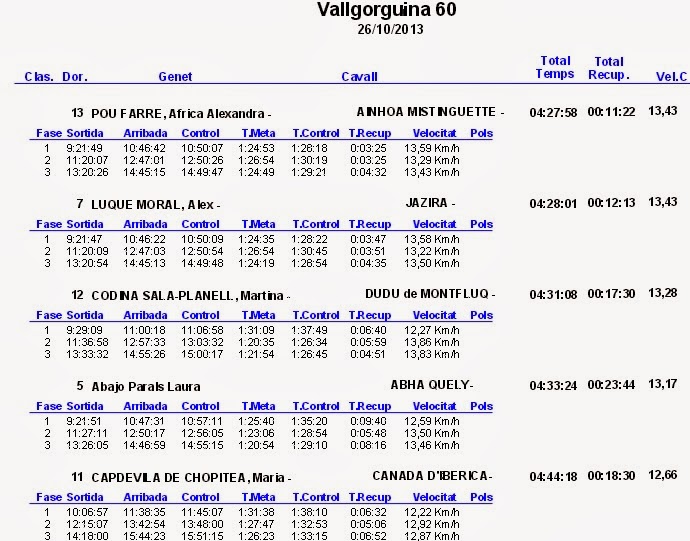 Vallgorguina 60
26/10/2013

| Clas. | Dor. | Genet | Cavall | Total Temps | Total Recup. | Vel.C |
|---|---|---|---|---|---|---|
| | 13 | POU FARRE, Africa Alexandra - | AINHOA MISTINGUETTE - | 04:27:58 | 00:11:22 | 13,43 |

| Fase | Sortida | Arribada | Control | T.Meta | T.Control | T.Recup | Velocitat | Pols |
|---|---|---|---|---|---|---|---|---|
| 1 | 9:21:49 | 10:46:42 | 10:50:07 | 1:24:53 | 1:28:18 | 0:03:25 | 13,59 Km/h | |
| 2 | 11:20:07 | 12:47:01 | 12:50:26 | 1:26:54 | 1:30:19 | 0:03:25 | 13,29 Km/h | |
| 3 | 13:20:26 | 14:45:15 | 14:49:47 | 1:24:49 | 1:29:21 | 0:04:32 | 13,43 Km/h | |

7 LUQUE MORAL, Alex - JAZIRA - 04:28:01 00:12:13 13,43

| Fase | Sortida | Arribada | Control | T.Meta | T.Control | T.Recup | Velocitat | Pols |
|---|---|---|---|---|---|---|---|---|
| 1 | 9:21:47 | 10:46:22 | 10:50:09 | 1:24:35 | 1:28:22 | 0:03:47 | 13,58 Km/h | |
| 2 | 11:20:09 | 12:47:03 | 12:50:54 | 1:26:54 | 1:30:45 | 0:03:51 | 13,22 Km/h | |
| 3 | 13:20:54 | 14:45:13 | 14:49:48 | 1:24:19 | 1:28:54 | 0:04:35 | 13,50 Km/h | |

12 CODINA SALA-PLANELL, Martina - DUDU de MONTFLUQ - 04:31:08 00:17:30 13,28

| Fase | Sortida | Arribada | Control | T.Meta | T.Control | T.Recup | Velocitat | Pols |
|---|---|---|---|---|---|---|---|---|
| 1 | 9:29:09 | 11:00:18 | 11:06:58 | 1:31:09 | 1:37:49 | 0:06:40 | 12,27 Km/h | |
| 2 | 11:36:58 | 12:57:33 | 13:03:32 | 1:20:35 | 1:26:34 | 0:05:59 | 13,86 Km/h | |
| 3 | 13:33:32 | 14:55:26 | 15:00:17 | 1:21:54 | 1:26:45 | 0:04:51 | 13,83 Km/h | |

5 Abajo Parals Laura ABHA QUELY- 04:33:24 00:23:44 13,17

| Fase | Sortida | Arribada | Control | T.Meta | T.Control | T.Recup | Velocitat | Pols |
|---|---|---|---|---|---|---|---|---|
| 1 | 9:21:51 | 10:47:31 | 10:57:11 | 1:25:40 | 1:35:20 | 0:09:40 | 12,59 Km/h | |
| 2 | 11:27:11 | 12:50:17 | 12:56:05 | 1:23:06 | 1:28:54 | 0:05:48 | 13,50 Km/h | |
| 3 | 13:26:05 | 14:46:59 | 14:55:15 | 1:20:54 | 1:29:10 | 0:08:16 | 13,46 Km/h | |

11 CAPDEVILA DE CHOPITEA, Maria - CANADA D'IBERICA- 04:44:18 00:18:30 12,66

| Fase | Sortida | Arribada | Control | T.Meta | T.Control | T.Recup | Velocitat | Pols |
|---|---|---|---|---|---|---|---|---|
| 1 | 10:06:57 | 11:38:35 | 11:45:07 | 1:31:38 | 1:38:10 | 0:06:32 | 12,22 Km/h | |
| 2 | 12:15:07 | 13:42:54 | 13:48:00 | 1:27:47 | 1:32:53 | 0:05:06 | 12,92 Km/h | |
| 3 | 14:18:00 | 15:44:23 | 15:51:15 | 1:26:23 | 1:33:15 | 0:06:52 | 12,87 Km/h | |